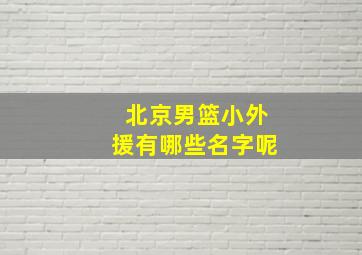 北京男篮小外援有哪些名字呢